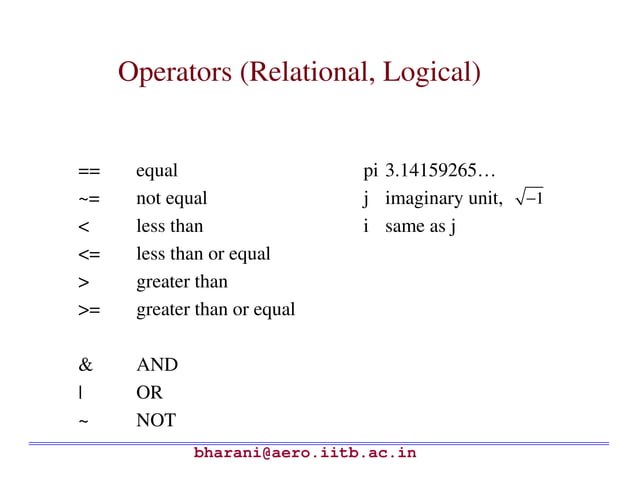 Operators (Relational, Logical)

== equal
~= not equal
< less than
<= less than or equal
> greater than
>= greater than or equal

& AND
| OR
~ NOT

pi 3.14159265…
j imaginary unit, $\sqrt{-1}$
i same as j

bharani@aero.iitb.ac.in